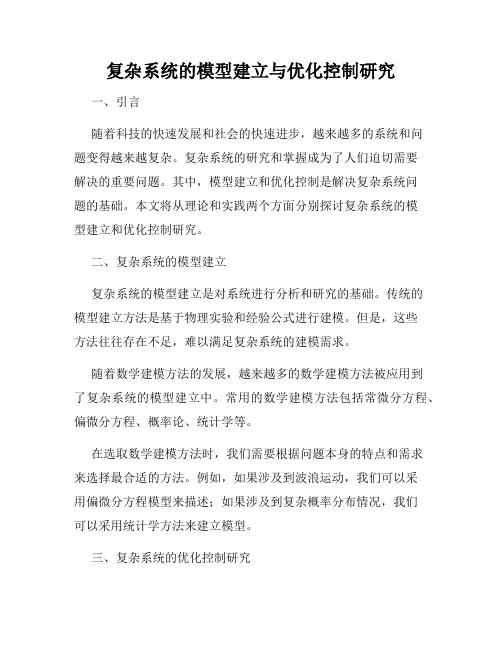 复杂系统的模型建立与优化控制研究

一、引言

随着科技的快速发展和社会的快速进步，越来越多的系统和问题变得越来越复杂。复杂系统的研究和掌握成为了人们迫切需要解决的重要问题。其中，模型建立和优化控制是解决复杂系统问题的基础。本文将从理论和实践两个方面分别探讨复杂系统的模型建立和优化控制研究。

二、复杂系统的模型建立

复杂系统的模型建立是对系统进行分析和研究的基础。传统的模型建立方法是基于物理实验和经验公式进行建模。但是，这些方法往往存在不足，难以满足复杂系统的建模需求。

随着数学建模方法的发展，越来越多的数学建模方法被应用到了复杂系统的模型建立中。常用的数学建模方法包括常微分方程、偏微分方程、概率论、统计学等。

在选取数学建模方法时，我们需要根据问题本身的特点和需求来选择最合适的方法。例如，如果涉及到波浪运动，我们可以采用偏微分方程模型来描述；如果涉及到复杂概率分布情况，我们可以采用统计学方法来建立模型。

三、复杂系统的优化控制研究